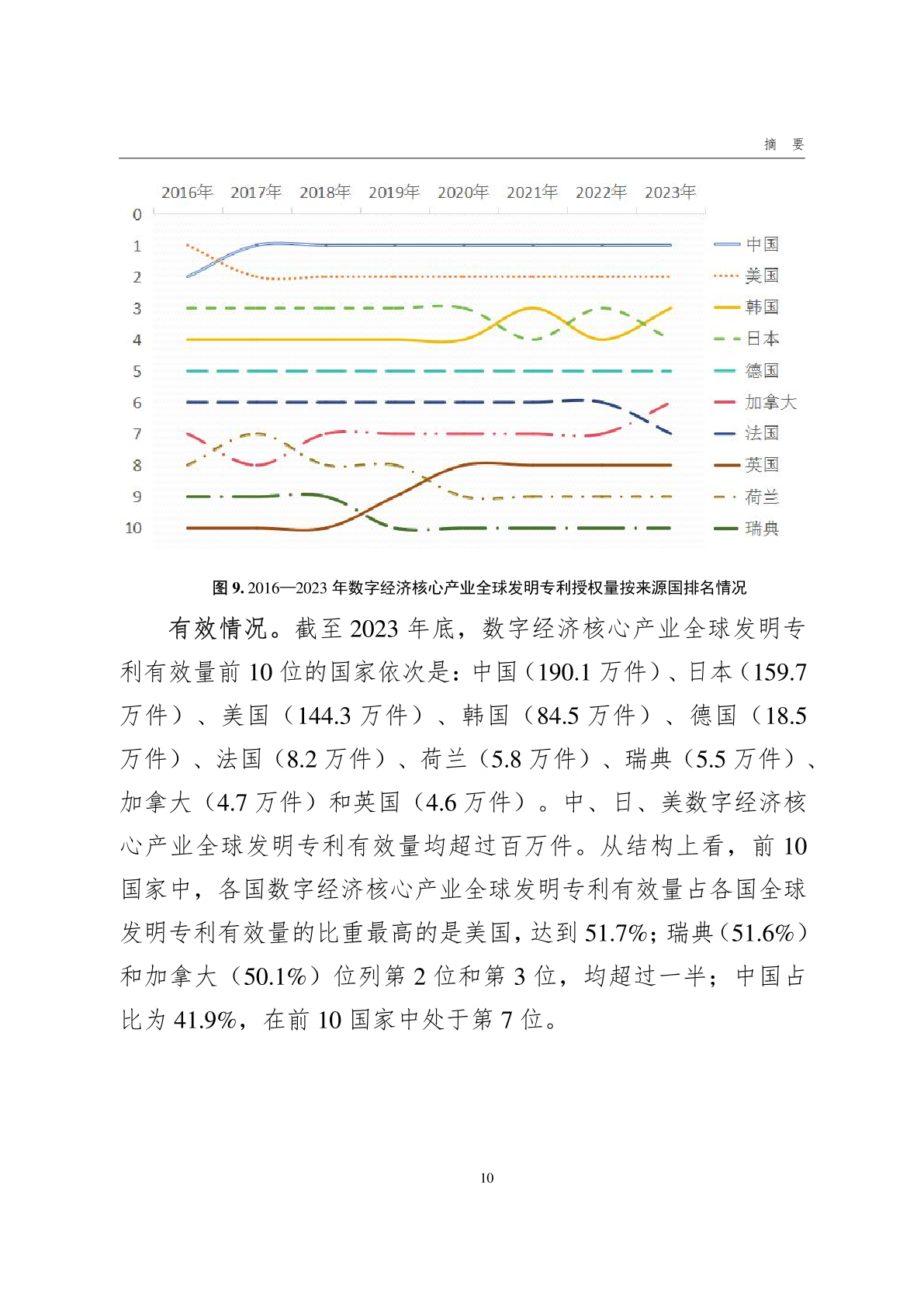 摘 要

2016年 2017年 2018年 2019年 2020年 2021年 2022年 2023年

0
1
2
3
4
5
6
7
8
9
10

中国
美国
韩国
日本
德国
加拿大
法国
英国
荷兰
瑞典

图 9. 2016—2023 年数字经济核心产业全球发明专利授权量按来源国排名情况

有效情况。截至 2023 年底，数字经济核心产业全球发明专利有效量前 10 位的国家依次是：中国（190.1 万件）、日本（159.7 万件）、美国（144.3 万件）、韩国（84.5 万件）、德国（18.5 万件）、法国（8.2 万件）、荷兰（5.8 万件）、瑞典（5.5 万件）、加拿大（4.7 万件）和英国（4.6 万件）。中、日、美数字经济核心产业全球发明专利有效量均超过百万件。从结构上看，前 10 国家中，各国数字经济核心产业全球发明专利有效量占各国全球发明专利有效量的比重最高的是美国，达到 51.7%；瑞典（51.6%）和加拿大（50.1%）位列第 2 位和第 3 位，均超过一半；中国占比为 41.9%，在前 10 国家中处于第 7 位。

10